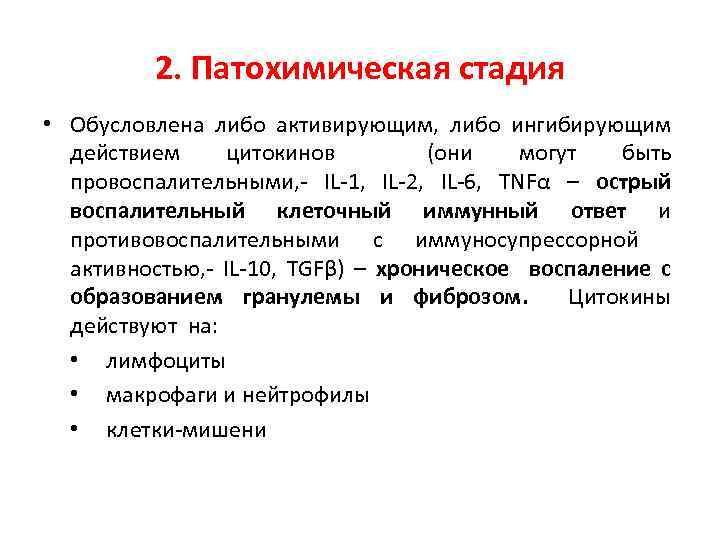 2. Патохимическая стадия

• Обусловлена либо активирующим, либо ингибирующим действием цитокинов (они могут быть провоспалительными,- IL-1, IL-2, IL-6, TNFα – острый воспалительный клеточный иммунный ответ и противовоспалительными с иммуносупрессорной активностью,- IL-10, TGFβ) – хроническое воспаление с образованием гранулемы и фиброзом. Цитокины действуют на:
• лимфоциты
• макрофаги и нейтрофилы
• клетки-мишени